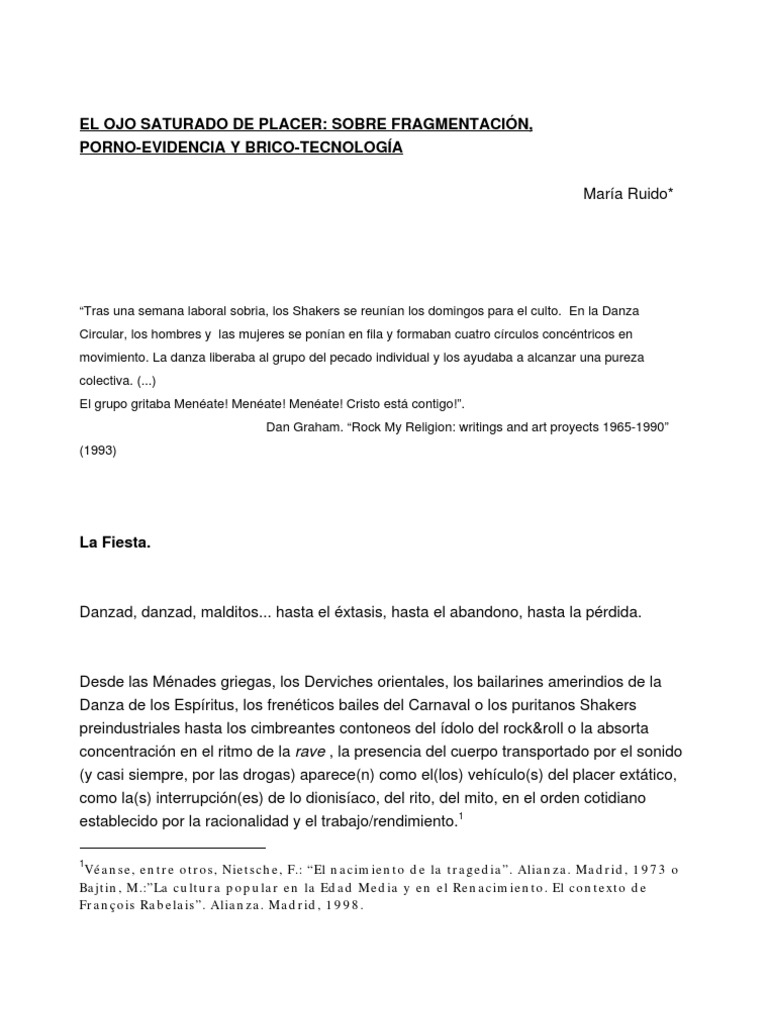 EL OJO SATURADO DE PLACER: SOBRE FRAGMENTACIÓN, PORNO-EVIDENCIA Y BRICO-TECNOLOGÍA

María Ruido*

“Tras una semana laboral sobria, los Shakers se reunían los domingos para el culto. En la Danza Circular, los hombres y las mujeres se ponían en fila y formaban cuatro círculos concéntricos en movimiento. La danza liberaba al grupo del pecado individual y los ayudaba a alcanzar una pureza colectiva. (...)
El grupo gritaba Menéate! Menéate! Menéate! Cristo está contigo!”.
Dan Graham. “Rock My Religion: writings and art proyects 1965-1990” (1993)

La Fiesta.

Danzad, danzad, malditos... hasta el éxtasis, hasta el abandono, hasta la pérdida.

Desde las Ménades griegas, los Derviches orientales, los bailarines amerindios de la Danza de los Espíritus, los frenéticos bailes del Carnaval o los puritanos Shakers preindustriales hasta los cimbreantes contoneos del ídolo del rock&roll o la absorta concentración en el ritmo de la rave , la presencia del cuerpo transportado por el sonido (y casi siempre, por las drogas) aparece(n) como el(los) vehículo(s) del placer extático, como la(s) interrupción(es) de lo dionisíaco, del rito, del mito, en el orden cotidiano establecido por la racionalidad y el trabajo/rendimiento.$^1$

$^1$Véanse, entre otros, Nietsche, F.: “El nacimiento de la tragedia”. Alianza. Madrid, 1973 o Bajtin, M.:”La cultura popular en la Edad Media y en el Renacimiento. El contexto de François Rabelais”. Alianza. Madrid, 1998.